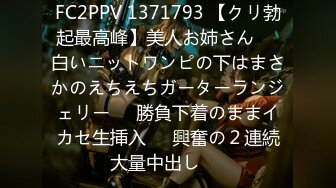 FC2PPV 1371793 【クリ勃起最高峰】美人お姉さん　白いニットワンピの下はまさかのえちえちガーターランジェリー　勝負下着のままイカセ生挿入　興奮の２連続大量中出し